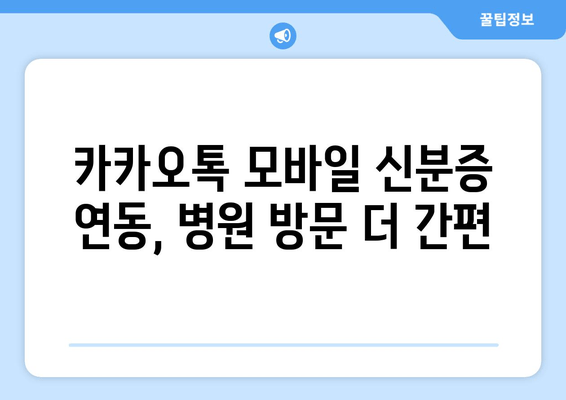 꿀팁정보

카카오톡 모바일 신분증 연동, 병원 방문 더 간편